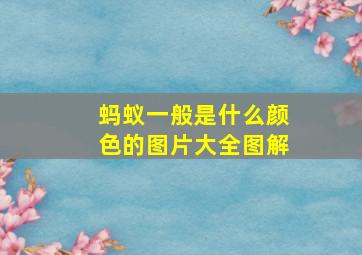 蚂蚁一般是什么颜色的图片大全图解